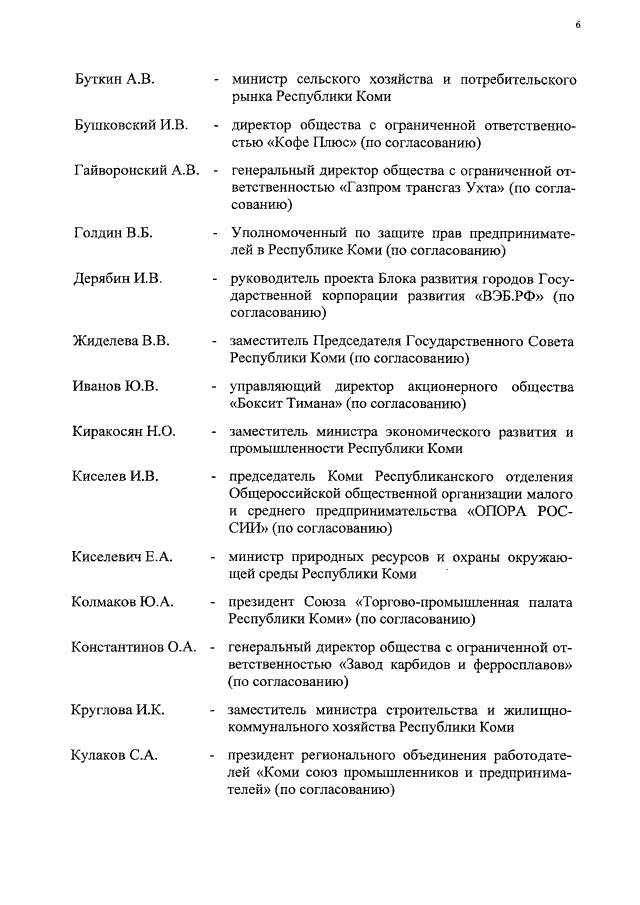 6

Буткин А.В. - министр сельского хозяйства и потребительского рынка Республики Коми

Бушковский И.В. - директор общества с ограниченной ответственностью «Кофе Плюс» (по согласованию)

Гайворонский А.В. - генеральный директор общества с ограниченной ответственностью «Газпром трансгаз Ухта» (по согласованию)

Голдин В.Б. - Уполномоченный по защите прав предпринимателей в Республике Коми (по согласованию)

Дерябин И.В. - руководитель проекта Блока развития городов Государственной корпорации развития «ВЭБ.РФ» (по согласованию)

Жиделева В.В. - заместитель Председателя Государственного Совета Республики Коми (по согласованию)

Иванов Ю.В. - управляющий директор акционерного общества «Боксит Тимана» (по согласованию)

Киракосян Н.О. - заместитель министра экономического развития и промышленности Республики Коми

Киселев И.В. - председатель Коми Республиканского отделения Общероссийской общественной организации малого и среднего предпринимательства «ОПОРА РОССИИ» (по согласованию)

Киселевич Е.А. - министр природных ресурсов и охраны окружающей среды Республики Коми

Колмаков Ю.А. - президент Союза «Торгово-промышленная палата Республики Коми» (по согласованию)

Константинов О.А. - генеральный директор общества с ограниченной ответственностью «Завод карбидов и ферросплавов» (по согласованию)

Круглова И.К. - заместитель министра строительства и жилищно-коммунального хозяйства Республики Коми

Кулаков С.А. - президент регионального объединения работодателей «Коми союз промышленников и предпринимателей» (по согласованию)